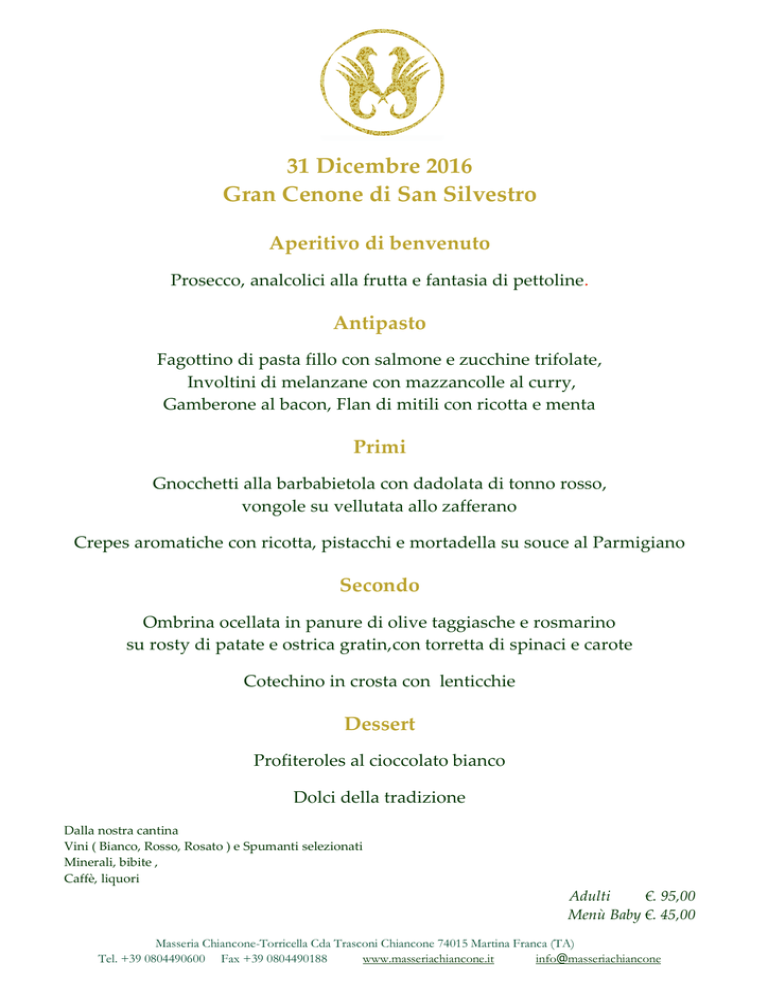 31 Dicembre 2016
Gran Cenone di San Silvestro

Aperitivo di benvenuto

Prosecco, analcolici alla frutta e fantasia di pettoline.

Antipasto

Fagottino di pasta fillo con salmone e zucchine trifolate,
Involtini di melanzane con mazzancolle al curry,
Gamberone al bacon, Flan di mitili con ricotta e menta

Primi

Gnocchetti alla barbabietola con dadolata di tonno rosso,
vongole su vellutata allo zafferano

Crepes aromatiche con ricotta, pistacchi e mortadella su souce al Parmigiano

Secondo

Ombrina ocellata in panure di olive taggiasche e rosmarino
su rosty di patate e ostrica gratin,con torretta di spinaci e carote

Cotechino in crosta con lenticchie

Dessert

Profiteroles al cioccolato bianco

Dolci della tradizione

Dalla nostra cantina
Vini ( Bianco, Rosso, Rosato ) e Spumanti selezionati
Minerali, bibite ,
Caffè, liquori

Adulti €. 95,00
Menù Baby €. 45,00

Masseria Chiancone-Torricella Cda Trasconi Chiancone 74015 Martina Franca (TA)
Tel. +39 0804490600 Fax +39 0804490188 www.masseriachiancone.it info@masseriachiancone